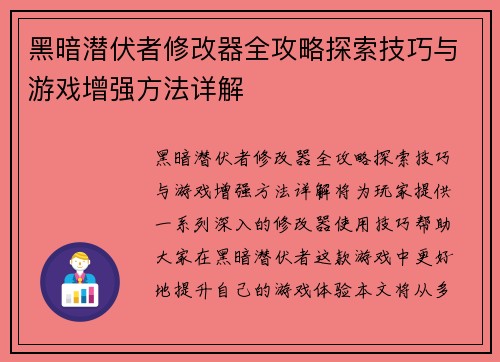 黑暗潜伏者修改器全攻略探索技巧与游戏增强方法详解

黑暗潜伏者修改器全攻略探索技巧与游戏增强方法详解将为玩家提供一系列深入的修改器使用技巧帮助大家在黑暗潜伏者这款游戏中更好地提升自己的游戏体验本文将从多